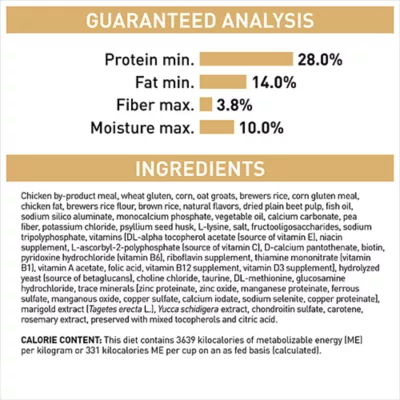 GUARANTEED ANALYSIS

Protein min. 28.0%
Fat min. 14.0%
Fiber max. 3.8%
Moisture max. 10.0%

INGREDIENTS

Chicken by-product meal, wheat gluten, corn, oat groats, brewers rice, corn gluten meal, chicken fat, brewers rice flour, brown rice, natural flavors, dried plain beet pulp, fish oil, sodium silico aluminate, monocalcium phosphate, vegetable oil, calcium carbonate, pea fiber, potassium chloride, psyllium seed husk, L-lysine, salt, fructooligosaccharides, sodium tripolyphosphate, vitamins [DL-alpha tocopherol acetate (source of vitamin E), niacin supplement, L-ascorbyl-2-polyphosphate (source of vitamin C), D-calcium pantothenate, biotin, pyridoxine hydrochloride (vitamin B6), riboflavin supplement, thiamine mononitrate (vitamin B1), vitamin A acetate, folic acid, vitamin B12 supplement, vitamin D3 supplement], hydrolyzed yeast (source of betaglucans), choline chloride, taurine, DL-methionine, glucosamine hydrochloride, trace minerals [zinc proteinate, zinc oxide, manganese proteinate, ferrous sulfate, manganous oxide, copper sulfate, calcium iodate, sodium selenite, copper proteinate], marigold extract (Tagetes erecta L.), Yucca schidigera extract, chondroitin sulfate, carotene, rosemary extract, preserved with mixed tocopherols and citric acid.

CALORIE CONTENT: This diet contains 3639 kilocalories of metabolizable energy (ME) per kilogram or 331 kilocalories ME per cup on an as fed basis (calculated).